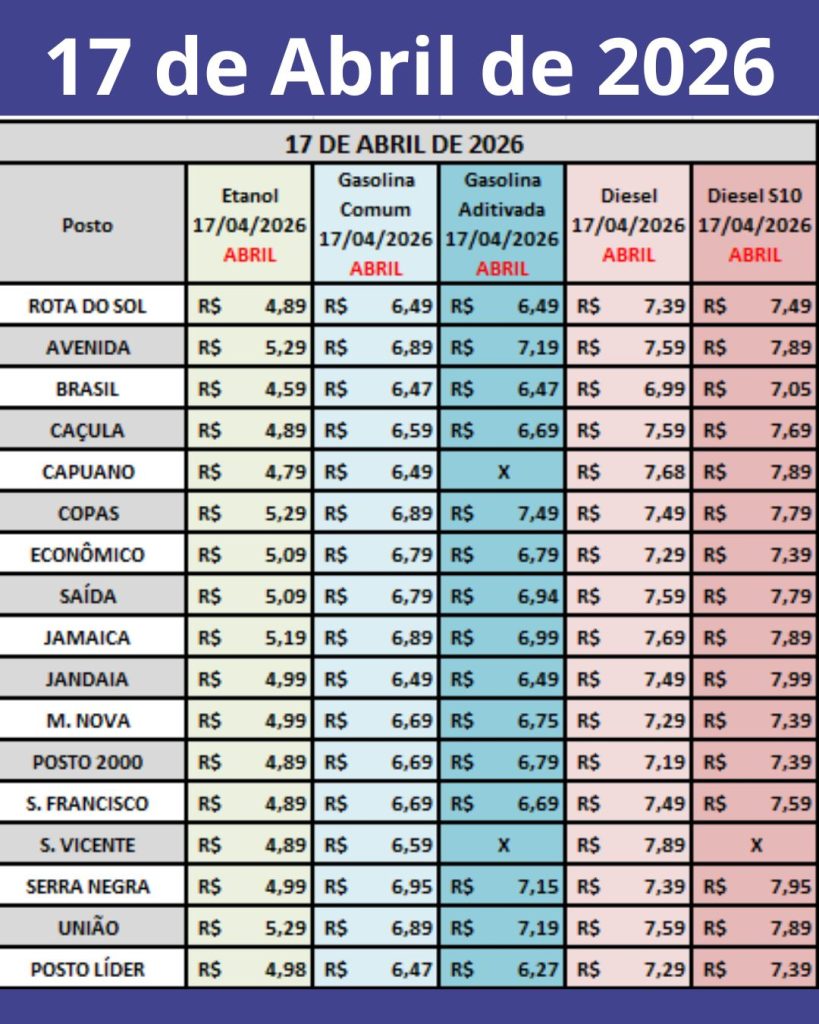 17 de Abril de 2026

| 17 DE ABRIL DE 2026 | | | | | |
|---|---|---|---|---|---|
| Posto | Etanol 17/04/2026 ABRIL | Gasolina Comum 17/04/2026 ABRIL | Gasolina Aditivada 17/04/2026 ABRIL | Diesel 17/04/2026 ABRIL | Diesel S10 17/04/2026 ABRIL |
| ROTA DO SOL | R$ 4,89 | R$ 6,49 | R$ 6,49 | R$ 7,39 | R$ 7,49 |
| AVENIDA | R$ 5,29 | R$ 6,89 | R$ 7,19 | R$ 7,59 | R$ 7,89 |
| BRASIL | R$ 4,59 | R$ 6,47 | R$ 6,47 | R$ 6,99 | R$ 7,05 |
| CAÇULA | R$ 4,89 | R$ 6,59 | R$ 6,69 | R$ 7,59 | R$ 7,69 |
| CAPUANO | R$ 4,79 | R$ 6,49 | X | R$ 7,68 | R$ 7,89 |
| COPAS | R$ 5,29 | R$ 6,89 | R$ 7,49 | R$ 7,49 | R$ 7,79 |
| ECONÔMICO | R$ 5,09 | R$ 6,79 | R$ 6,79 | R$ 7,29 | R$ 7,39 |
| SAÍDA | R$ 5,09 | R$ 6,79 | R$ 6,94 | R$ 7,59 | R$ 7,79 |
| JAMAICA | R$ 5,19 | R$ 6,89 | R$ 6,99 | R$ 7,69 | R$ 7,89 |
| JANDAIA | R$ 4,99 | R$ 6,49 | R$ 6,49 | R$ 7,49 | R$ 7,99 |
| M. NOVA | R$ 4,99 | R$ 6,69 | R$ 6,75 | R$ 7,29 | R$ 7,39 |
| POSTO 2000 | R$ 4,89 | R$ 6,69 | R$ 6,79 | R$ 7,19 | R$ 7,39 |
| S. FRANCISCO | R$ 4,89 | R$ 6,69 | R$ 6,69 | R$ 7,49 | R$ 7,59 |
| S. VICENTE | R$ 4,89 | R$ 6,59 | X | R$ 7,89 | X |
| SERRA NEGRA | R$ 4,99 | R$ 6,95 | R$ 7,15 | R$ 7,39 | R$ 7,95 |
| UNIÃO | R$ 5,29 | R$ 6,89 | R$ 7,19 | R$ 7,59 | R$ 7,89 |
| POSTO LÍDER | R$ 4,98 | R$ 6,47 | R$ 6,27 | R$ 7,29 | R$ 7,39 |